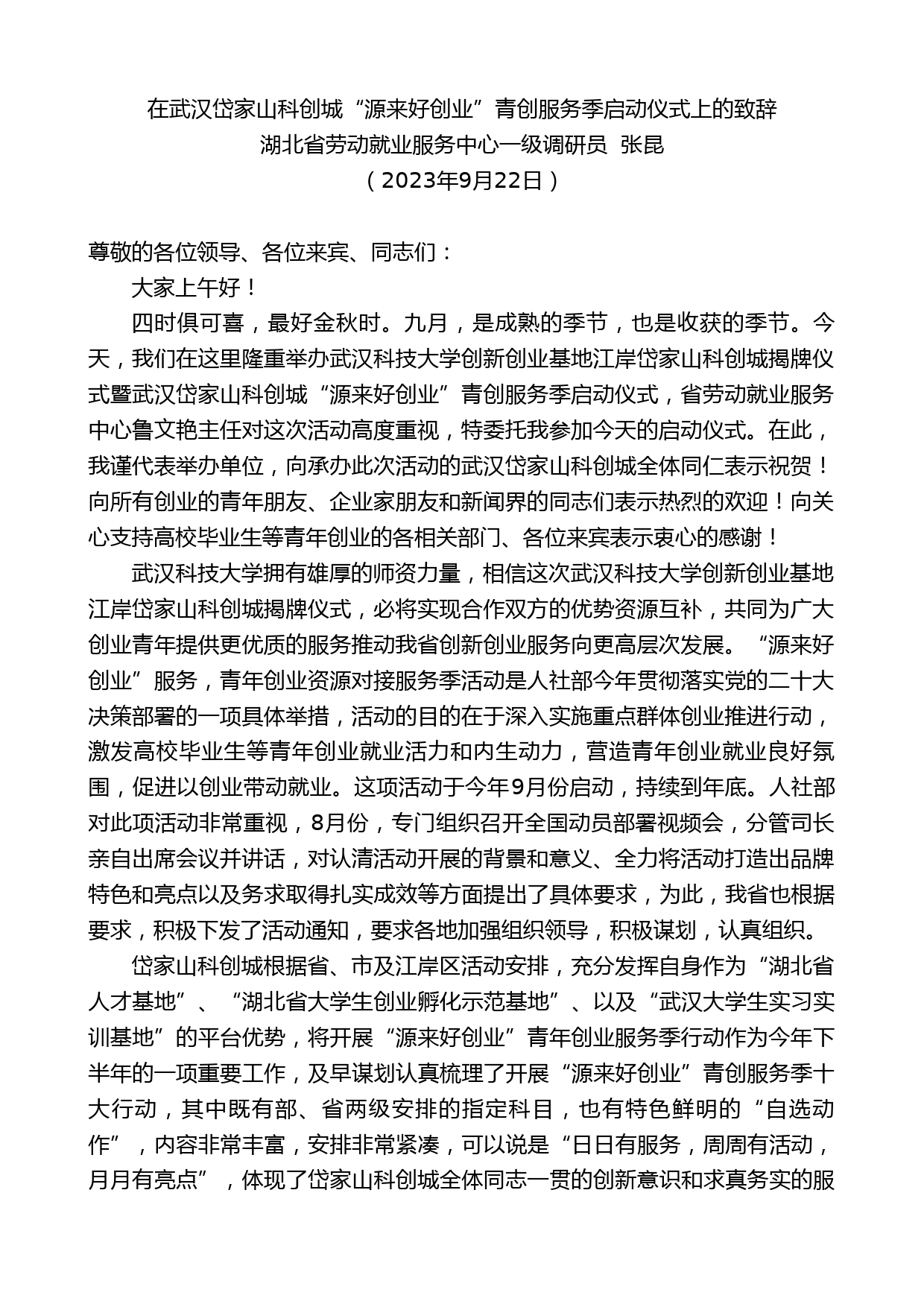 在武汉岱家山科创城“源来好创业”青创服务季启动仪式上的致辞
湖北省劳动就业服务中心一级调研员 张昆
（2023年9月22日）

尊敬的各位领导、各位来宾、同志们：

大家上午好！

四时俱可喜，最好金秋时。九月，是成熟的季节，也是收获的季节。今天，我们在这里隆重举办武汉科技大学创新创业基地江岸岱家山科创城揭牌仪式暨武汉岱家山科创城“源来好创业”青创服务季启动仪式，省劳动就业服务中心鲁文艳主任对这次活动高度重视，特委托我参加今天的启动仪式。在此，我谨代表举办单位，向承办此次活动的武汉岱家山科创城全体同仁表示祝贺！向所有创业的青年朋友、企业家朋友和新闻界的同志们表示热烈的欢迎！向关心支持高校毕业生等青年创业的各相关部门、各位来宾表示衷心的感谢！

武汉科技大学拥有雄厚的师资力量，相信这次武汉科技大学创新创业基地江岸岱家山科创城揭牌仪式，必将实现合作双方的优势资源互补，共同为广大创业青年提供更优质的服务推动我省创新创业服务向更高层次发展。“源来好创业”服务，青年创业资源对接服务季活动是人社部今年贯彻落实党的二十大决策部署的一项具体举措，活动的目的在于深入实施重点群体创业推进行动，激发高校毕业生等青年创业就业活力和内生动力，营造青年创业就业良好氛围，促进以创业带动就业。这项活动于今年9月份启动，持续到年底。人社部对此项活动非常重视，8月份，专门组织召开全国动员部署视频会，分管司长亲自出席会议并讲话，对认清活动开展的背景和意义、全力将活动打造出品牌特色和亮点以及务求取得扎实成效等方面提出了具体要求，为此，我省也根据要求，积极下发了活动通知，要求各地加强组织领导，积极谋划，认真组织。

岱家山科创城根据省、市及江岸区活动安排，充分发挥自身作为“湖北省人才基地”、“湖北省大学生创业孵化示范基地”、以及“武汉大学生实习实训基地”的平台优势，将开展“源来好创业”青年创业服务季行动作为今年下半年的一项重要工作，及早谋划认真梳理了开展“源来好创业”青创服务季十大行动，其中既有部、省两级安排的指定科目，也有特色鲜明的“自选动作”，内容非常丰富，安排非常紧凑，可以说是“日日有服务，周周有活动，月月有亮点”，体现了岱家山科创城全体同志一贯的创新意识和求真务实的服